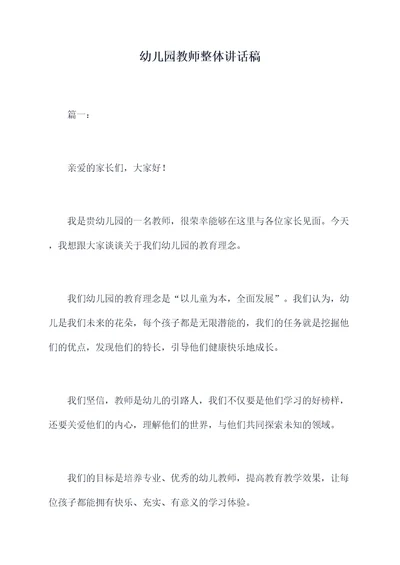 幼儿园教师整体讲话稿

篇一：

亲爱的家长们，大家好！

我是贵幼儿园的一名教师，很荣幸能够在这里与各位家长见面。今天，我想跟大家谈谈关于我们幼儿园的教育理念。

我们幼儿园的教育理念是“以儿童为本，全面发展”。我们认为，幼儿是我们未来的花朵，每个孩子都是无限潜能的，我们的任务就是挖掘他们的优点，发现他们的特长，引导他们健康快乐地成长。

我们坚信，教师是幼儿的引路人，我们不仅要是他们学习的好榜样，还要关爱他们的内心，理解他们的世界，与他们共同探索未知的领域。

我们的目标是培养专业、优秀的幼儿教师，提高教育教学效果，让每位孩子都能拥有快乐、充实、有意义的学习体验。